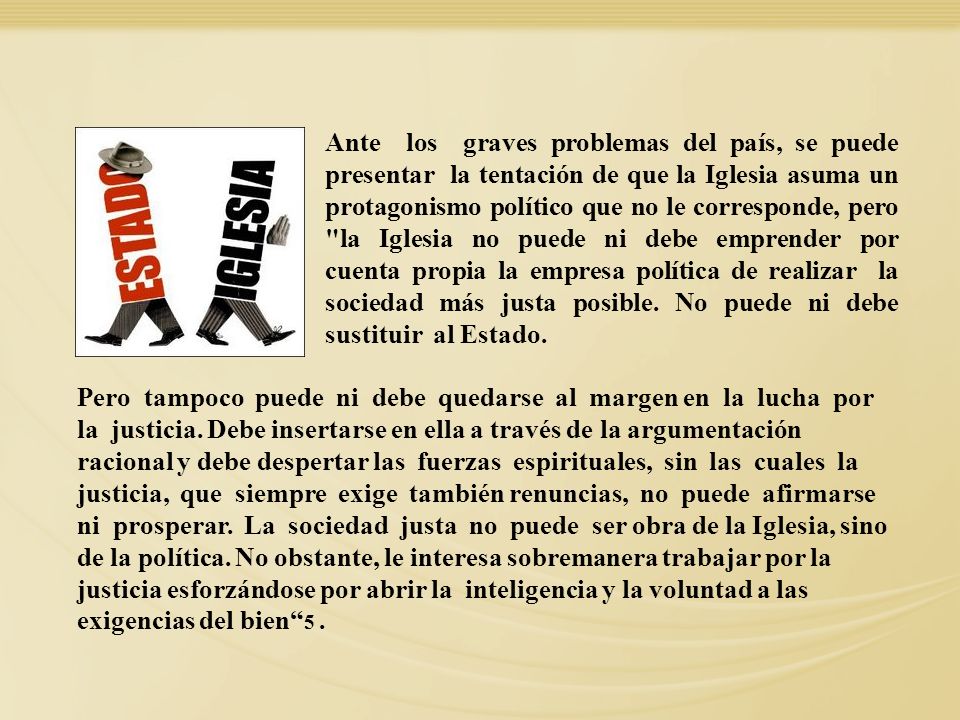 ESTADO

IGLESIA

Ante los graves problemas del país, se puede presentar la tentación de que la Iglesia asuma un protagonismo político que no le corresponde, pero "la Iglesia no puede ni debe emprender por cuenta propia la empresa política de realizar la sociedad más justa posible. No puede ni debe sustituir al Estado.

Pero tampoco puede ni debe quedarse al margen en la lucha por la justicia. Debe insertarse en ella a través de la argumentación racional y debe despertar las fuerzas espirituales, sin las cuales la justicia, que siempre exige también renuncias, no puede afirmarse ni prosperar. La sociedad justa no puede ser obra de la Iglesia, sino de la política. No obstante, le interesa sobremanera trabajar por la justicia esforzándose por abrir la inteligencia y la voluntad a las exigencias del bien“5 .